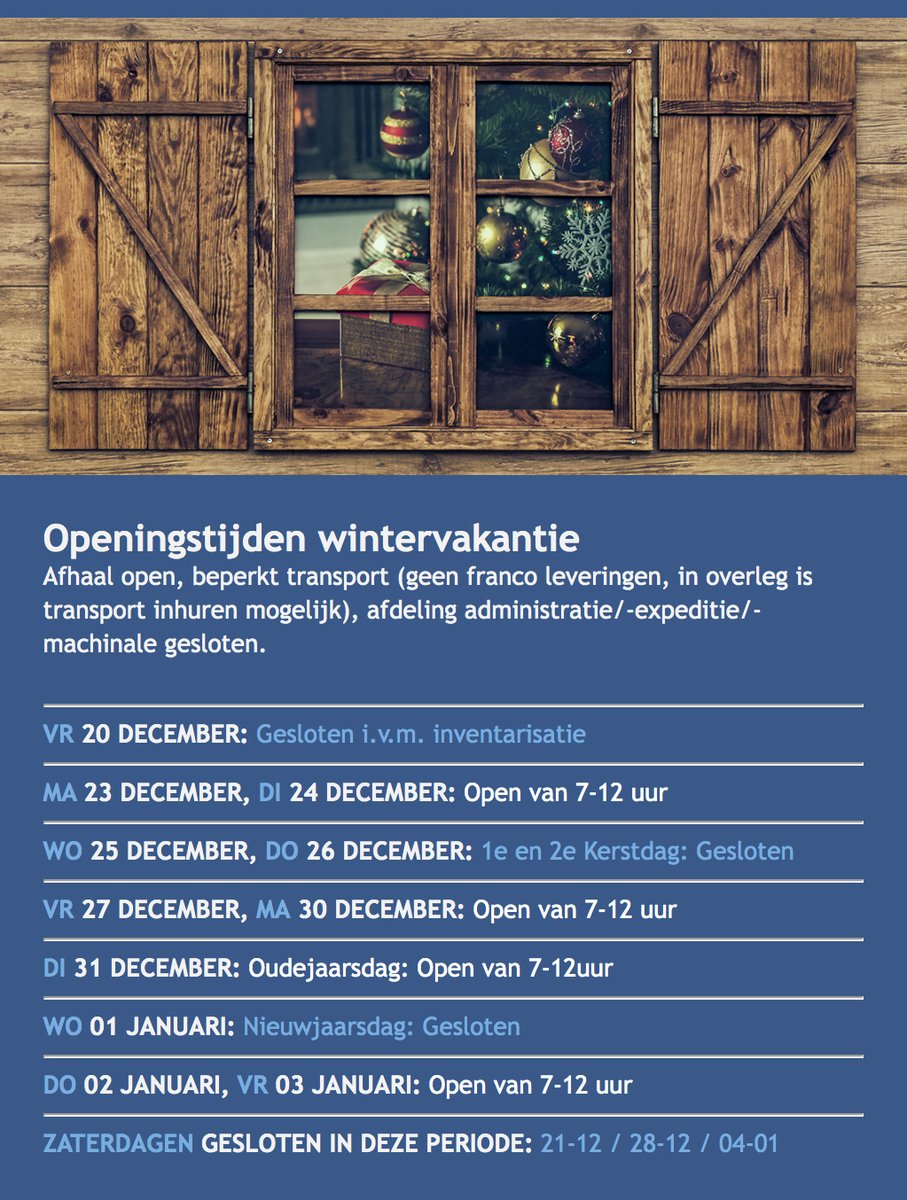 Openingstijden wintervakantie
Afhaal open, beperkt transport (geen franco leveringen, in overleg is transport inhuren mogelijk), afdeling administratie/-expeditie/-machinale gesloten.

VR 20 DECEMBER: Gesloten i.v.m. inventarisatie

MA 23 DECEMBER, DI 24 DECEMBER: Open van 7-12 uur

WO 25 DECEMBER, DO 26 DECEMBER: 1e en 2e Kerstdag: Gesloten

VR 27 DECEMBER, MA 30 DECEMBER: Open van 7-12 uur

DI 31 DECEMBER: Oudejaarsdag: Open van 7-12uur

WO 01 JANUARI: Nieuwjaarsdag: Gesloten

DO 02 JANUARI, VR 03 JANUARI: Open van 7-12 uur

ZATERDAGEN GESLOTEN IN DEZE PERIODE: 21-12 / 28-12 / 04-01